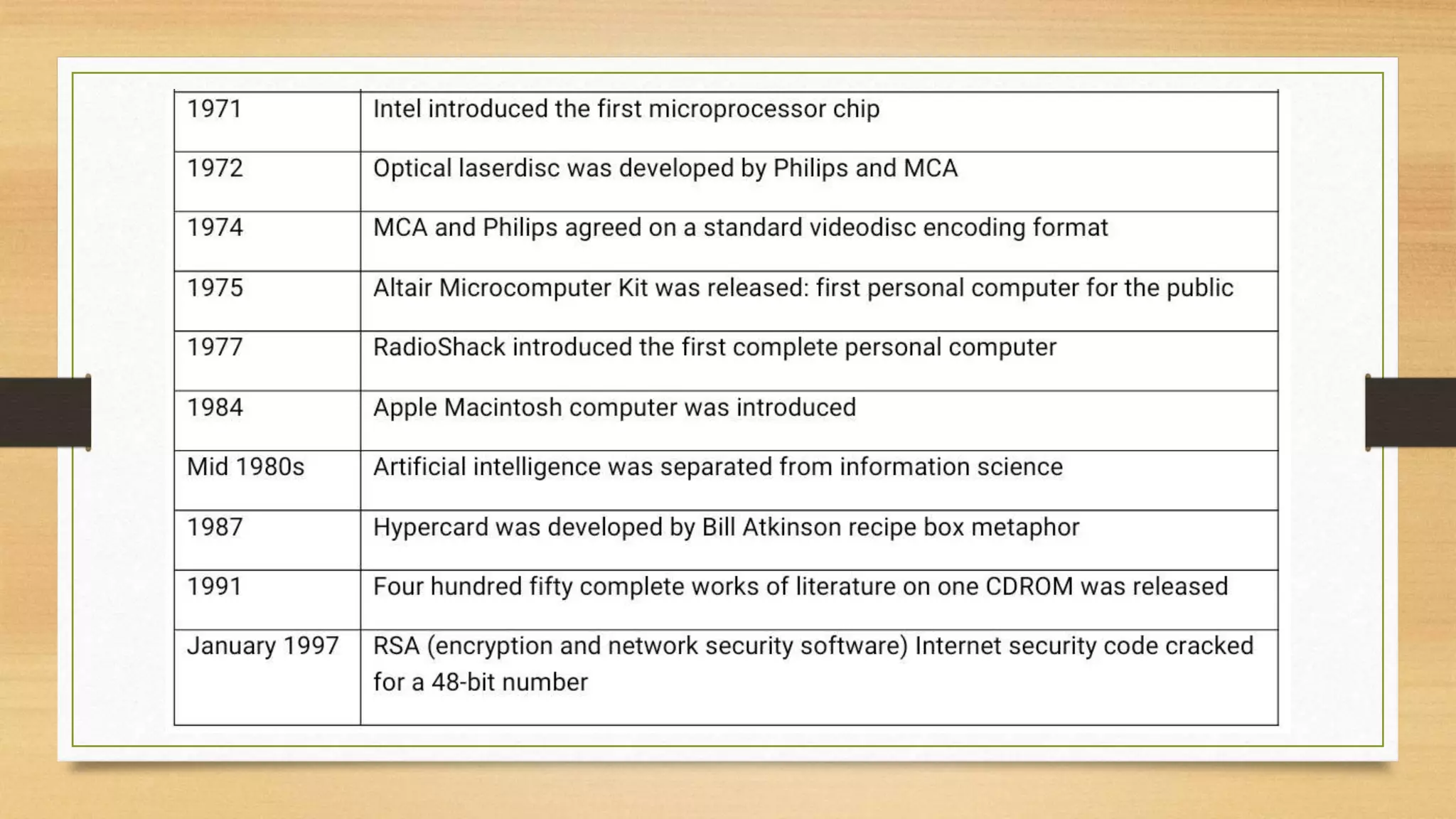 | 1971 | Intel introduced the first microprocessor chip |
|---|---|
| 1972 | Optical laserdisc was developed by Philips and MCA |
| 1974 | MCA and Philips agreed on a standard videodisc encoding format |
| 1975 | Altair Microcomputer Kit was released: first personal computer for the public |
| 1977 | RadioShack introduced the first complete personal computer |
| 1984 | Apple Macintosh computer was introduced |
| Mid 1980s | Artificial intelligence was separated from information science |
| 1987 | Hypercard was developed by Bill Atkinson recipe box metaphor |
| 1991 | Four hundred fifty complete works of literature on one CDROM was released |
| January 1997 | RSA (encryption and network security software) Internet security code cracked for a 48-bit number |